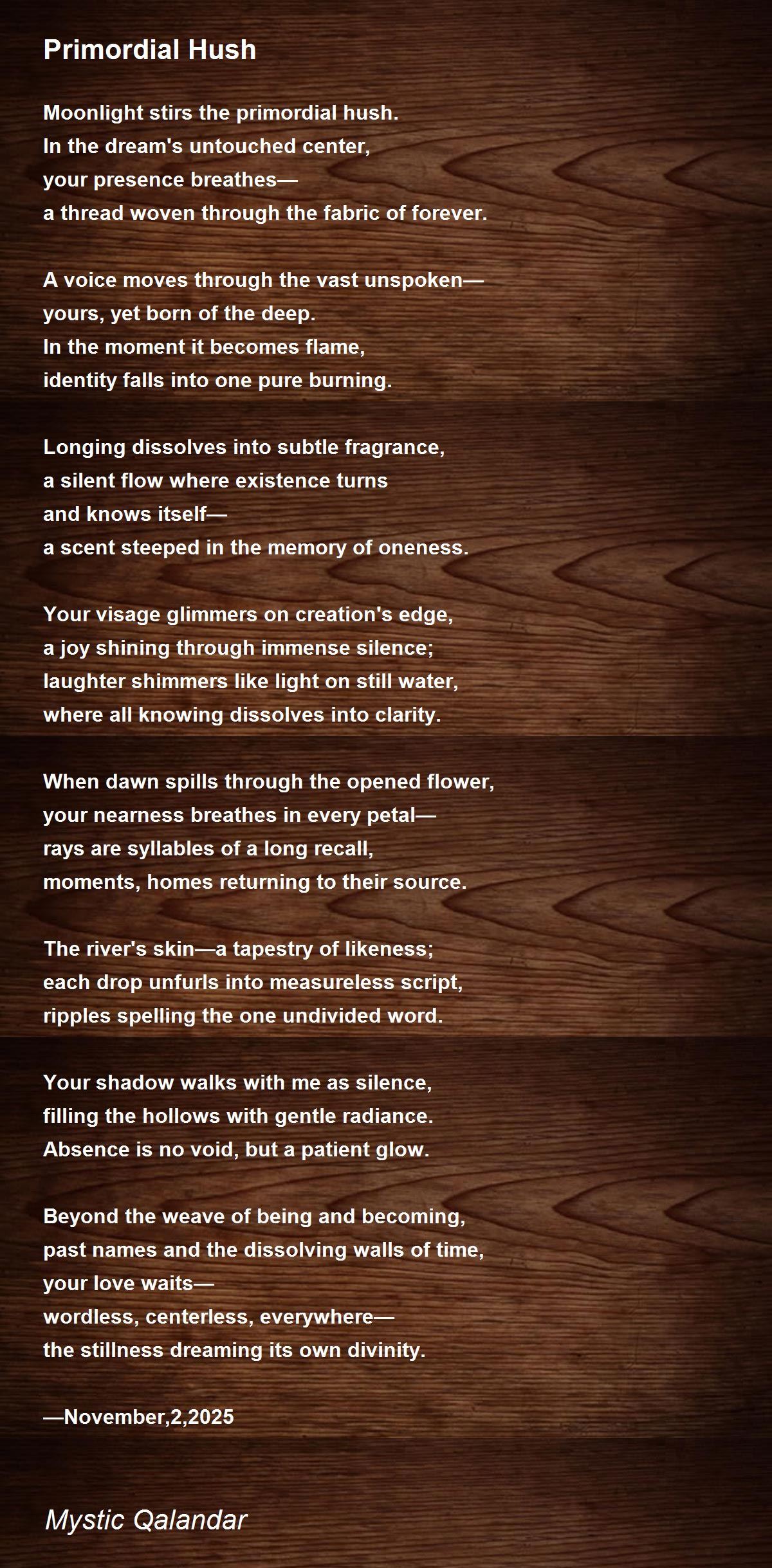 Primordial Hush

Moonlight stirs the primordial hush.
In the dream's untouched center,
your presence breathes—
a thread woven through the fabric of forever.

A voice moves through the vast unspoken—
yours, yet born of the deep.
In the moment it becomes flame,
identity falls into one pure burning.

Longing dissolves into subtle fragrance,
a silent flow where existence turns
and knows itself—
a scent steeped in the memory of oneness.

Your visage glimmers on creation's edge,
a joy shining through immense silence;
laughter shimmers like light on still water,
where all knowing dissolves into clarity.

When dawn spills through the opened flower,
your nearness breathes in every petal—
rays are syllables of a long recall,
moments, homes returning to their source.

The river's skin—a tapestry of likeness;
each drop unfurls into measureless script,
ripples spelling the one undivided word.

Your shadow walks with me as silence,
filling the hollows with gentle radiance.
Absence is no void, but a patient glow.

Beyond the weave of being and becoming,
past names and the dissolving walls of time,
your love waits—
wordless, centerless, everywhere—
the stillness dreaming its own divinity.

—November,2,2025

Mystic Qalandar